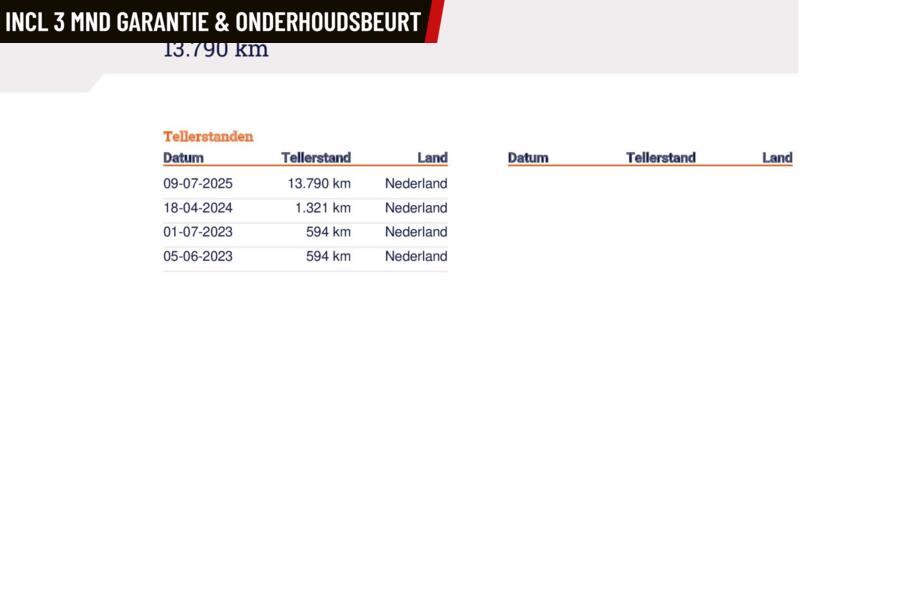 INCL 3 MND GARANTIE & ONDERHOUDSBEURT

13.790 km

Tellerstanden

| Datum | Tellerstand | Land |
|---|---|---|
| 09-07-2025 | 13.790 km | Nederland |
| 18-04-2024 | 1.321 km | Nederland |
| 01-07-2023 | 594 km | Nederland |
| 05-06-2023 | 594 km | Nederland |

| Datum | Tellerstand | Land |
|---|---|---|